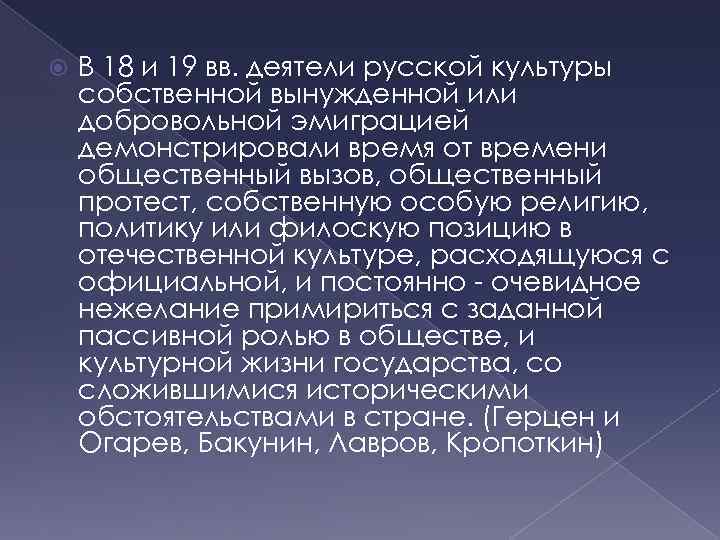 В 18 и 19 вв. деятели русской культуры собственной вынужденной или добровольной эмиграцией демонстрировали время от времени общественный вызов, общественный протест, собственную особую религию, политику или филоскую позицию в отечественной культуре, расходящуюся с официальной, и постоянно - очевидное нежелание примириться с заданной пассивной ролью в обществе, и культурной жизни государства, со сложившимися историческими обстоятельствами в стране. (Герцен и Огарев, Бакунин, Лавров, Кропоткин)